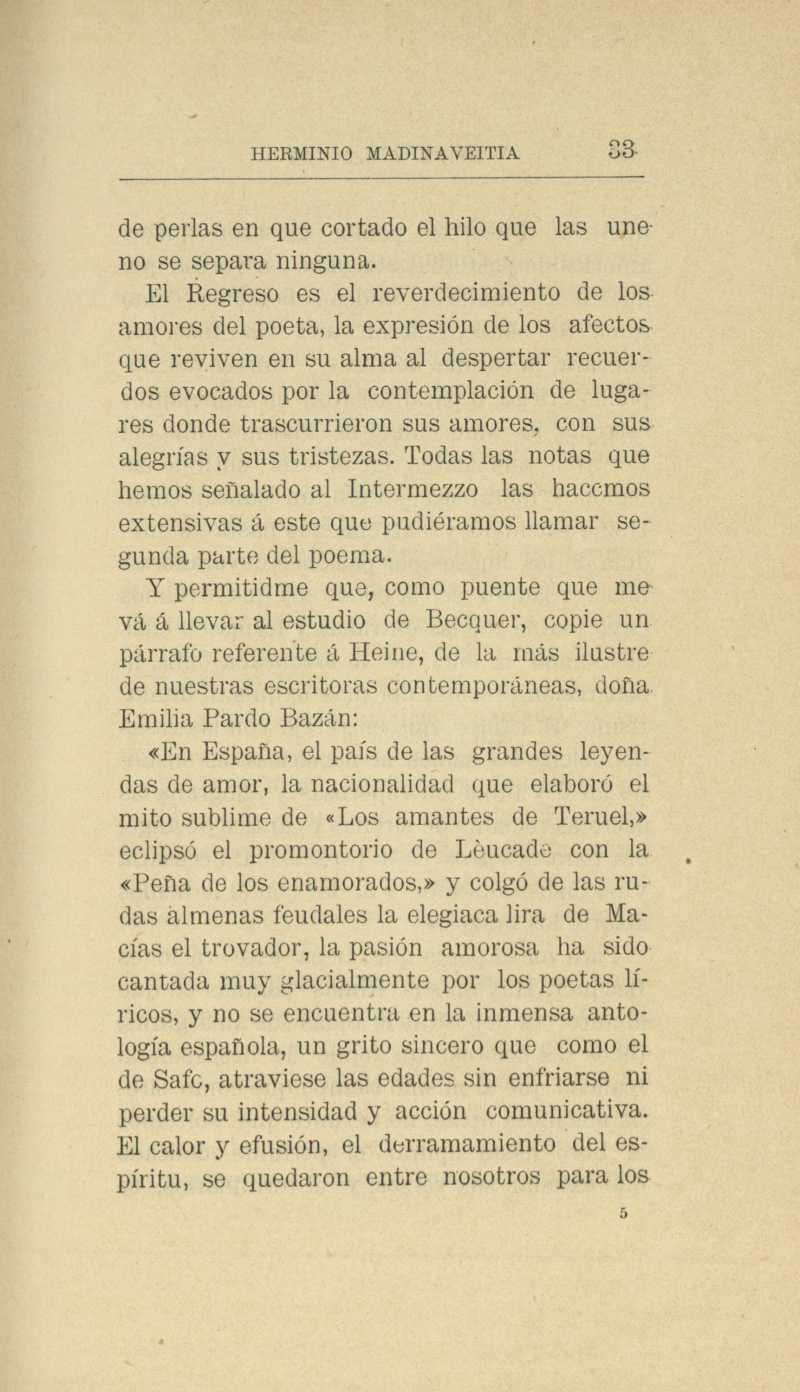 HERMINIO MADINAVEITIA 33

de perlas en que cortado el hilo que las une no se separa ninguna.

El Regreso es el reverdecimiento de los amores del poeta, la expresión de los afectos que reviven en su alma al despertar recuerdos evocados por la contemplación de lugares donde trascurrieron sus amores, con sus alegrías y sus tristezas. Todas las notas que hemos señalado al Intermezzo las hacemos extensivas á este que pudiéramos llamar segunda parte del poema.

Y permitidme que, como puente que me vá á llevar al estudio de Becquer, copie un párrafo referente á Heine, de la más ilustre de nuestras escritoras contemporáneas, doña Emilia Pardo Bazán:

«En España, el país de las grandes leyendas de amor, la nacionalidad que elaboró el mito sublime de «Los amantes de Teruel,» eclipsó el promontorio de Lèucade con la «Peña de los enamorados,» y colgó de las rudas almenas feudales la elegiaca lira de Macías el trovador, la pasión amorosa ha sido cantada muy glacialmente por los poetas líricos, y no se encuentra en la inmensa antología española, un grito sincero que como el de Safo, atraviese las edades sin enfriarse ni perder su intensidad y acción comunicativa. El calor y efusión, el derramamiento del espíritu, se quedaron entre nosotros para los

5